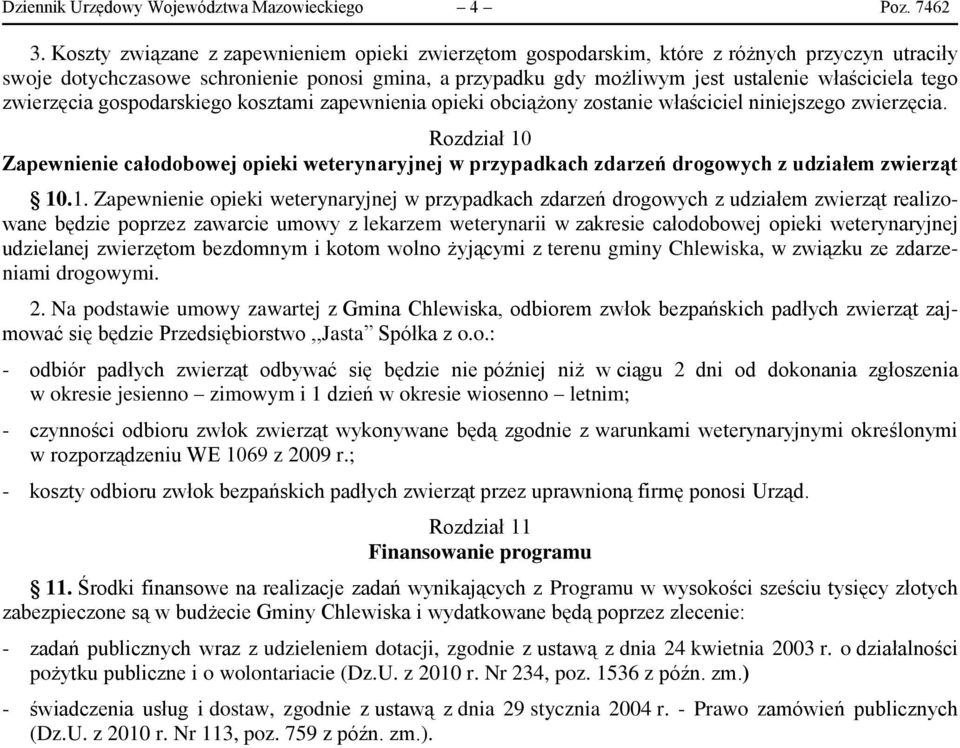 Dziennik Urzędowy Województwa Mazowieckiego – 4 – Poz. 7462

3. Koszty związane z zapewnieniem opieki zwierzętom gospodarskim, które z różnych przyczyn utraciły swoje dotychczasowe schronienie ponosi gmina, a przypadku gdy możliwym jest ustalenie właściciela tego zwierzęcia gospodarskiego kosztami zapewnienia opieki obciążony zostanie właściciel niniejszego zwierzęcia.

Rozdział 10
Zapewnienie całodobowej opieki weterynaryjnej w przypadkach zdarzeń drogowych z udziałem zwierząt

§ 10.1. Zapewnienie opieki weterynaryjnej w przypadkach zdarzeń drogowych z udziałem zwierząt realizowane będzie poprzez zawarcie umowy z lekarzem weterynarii w zakresie całodobowej opieki weterynaryjnej udzielanej zwierzętom bezdomnym i kotom wolno żyjącymi z terenu gminy Chlewiska, w związku ze zdarzeniami drogowymi.

2. Na podstawie umowy zawartej z Gmina Chlewiska, odbiorem zwłok bezpańskich padłych zwierząt zajmować się będzie Przedsiębiorstwo ,,Jasta” Spółka z o.o.:

- odbiór padłych zwierząt odbywać się będzie nie później niż w ciągu 2 dni od dokonania zgłoszenia w okresie jesienno – zimowym i 1 dzień w okresie wiosenno – letnim;

- czynności odbioru zwłok zwierząt wykonywane będą zgodnie z warunkami weterynaryjnymi określonymi w rozporządzeniu WE 1069 z 2009 r.;

- koszty odbioru zwłok bezpańskich padłych zwierząt przez uprawnioną firmę ponosi Urząd.

Rozdział 11
Finansowanie programu

§ 11. Środki finansowe na realizacje zadań wynikających z Programu w wysokości sześciu tysięcy złotych zabezpieczone są w budżecie Gminy Chlewiska i wydatkowane będą poprzez zlecenie:

- zadań publicznych wraz z udzieleniem dotacji, zgodnie z ustawą z dnia 24 kwietnia 2003 r. o działalności pożytku publiczne i o wolontariacie (Dz.U. z 2010 r. Nr 234, poz. 1536 z późn. zm.)

- świadczenia usług i dostaw, zgodnie z ustawą z dnia 29 stycznia 2004 r. - Prawo zamówień publicznych (Dz.U. z 2010 r. Nr 113, poz. 759 z późn. zm.).